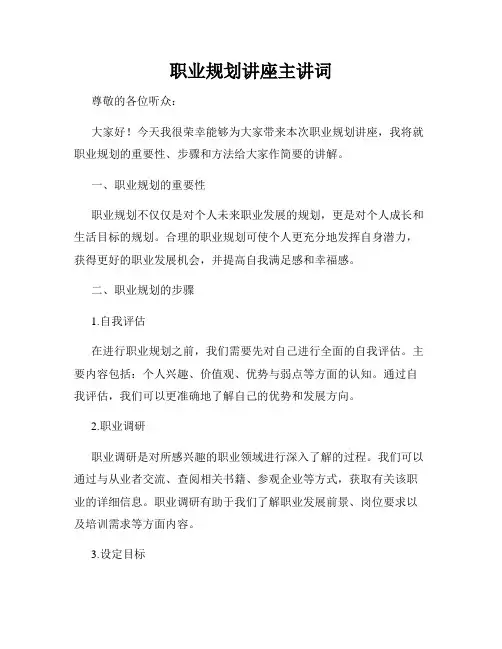 职业规划讲座主讲词

尊敬的各位听众：

大家好！今天我很荣幸能够为大家带来本次职业规划讲座，我将就职业规划的重要性、步骤和方法给大家作简要的讲解。

一、职业规划的重要性

职业规划不仅仅是对个人未来职业发展的规划，更是对个人成长和生活目标的规划。合理的职业规划可使个人更充分地发挥自身潜力，获得更好的职业发展机会，并提高自我满足感和幸福感。

二、职业规划的步骤

1.自我评估

在进行职业规划之前，我们需要先对自己进行全面的自我评估。主要内容包括：个人兴趣、价值观、优势与弱点等方面的认知。通过自我评估，我们可以更准确地了解自己的优势和发展方向。

2.职业调研

职业调研是对所感兴趣的职业领域进行深入了解的过程。我们可以通过与从业者交流、查阅相关书籍、参观企业等方式，获取有关该职业的详细信息。职业调研有助于我们了解职业发展前景、岗位要求以及培训需求等方面内容。

3.设定目标